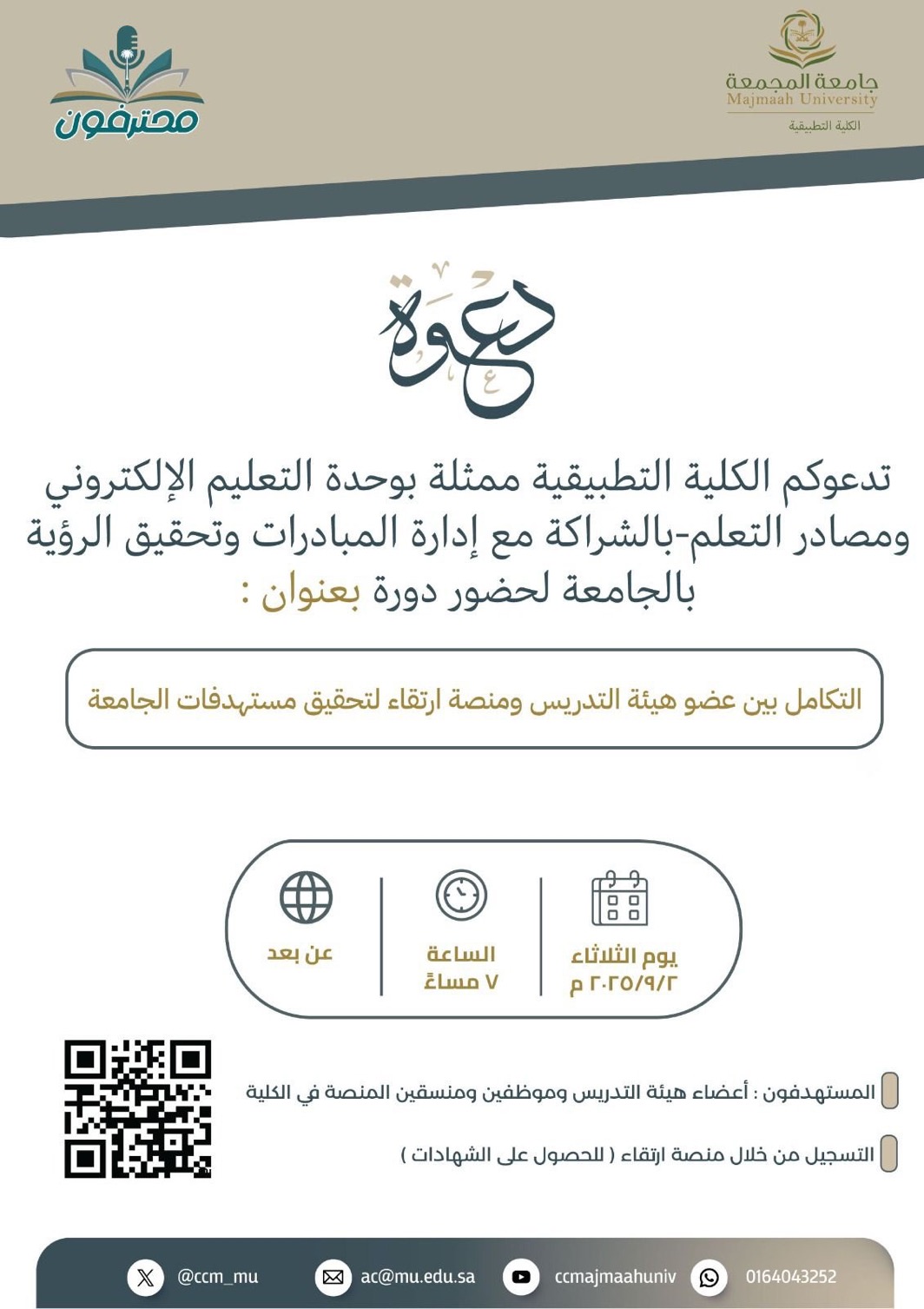 جامعة المجمعة
Majmaah University
الكلية التطبيقية

محترفون

دعوة

تدعوكم الكلية التطبيقية ممثلة بوحدة التعليم الإلكتروني ومصادر التعلم-بالشراكة مع إدارة المبادرات وتحقيق الرؤية بالجامعة لحضور دورة بعنوان :

التكامل بين عضو هيئة التدريس ومنصة ارتقاء لتحقيق مستهدفات الجامعة

يوم الثلاثاء
٢٠٢٥/٩/٢ م

الساعة
٧ مساءً

عن بعد

المستهدفون : أعضاء هيئة التدريس وموظفين ومنسقين المنصة في الكلية

التسجيل من خلال منصة ارتقاء ( للحصول على الشهادات )

0164043252
ccmajmaahuniv
ac@mu.edu.sa
@ccm_mu